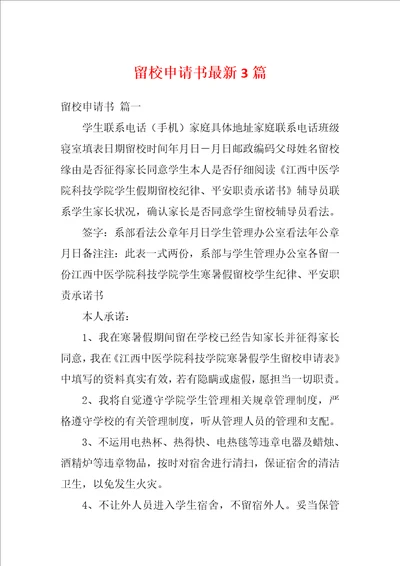 留校申请书最新3篇

留校申请书 篇一

学生联系电话（手机）家庭具体地址家庭联系电话班级寝室填表日期留校时间年月日－月日邮政编码父母姓名留校缘由是否征得家长同意学生本人是否仔细阅读《江西中医学院科技学院学生假期留校纪律、平安职责承诺书》辅导员联系学生家长状况，确认家长是否同意学生留校辅导员看法。

签字：系部看法公章年月日学生管理办公室看法年公章月日备注注：此表一式两份，系部与学生管理办公室各留一份江西中医学院科技学院学生寒暑假留校学生纪律、平安职责承诺书

本人承诺：

1、我在寒暑假期间留在学校已经告知家长并征得家长同意，我在《江西中医学院科技学院寒暑假学生留校申请表》中填写的资料真实有效，若有隐瞒或虚假，愿担当一切职责。

2、我将自觉遵守学院学生管理相关规章管理制度，严格遵守学校的有关管理制度，听从管理人员的管理和支配。

3、不运用电热杯、热得快、电热毯等违章电器及蜡烛、酒精炉等违章物品，按时对宿舍进行清扫，保证宿舍的清洁卫生，以免发生火灾。

4、不让外人员进入学生宿舍，不留宿外人。妥当保管